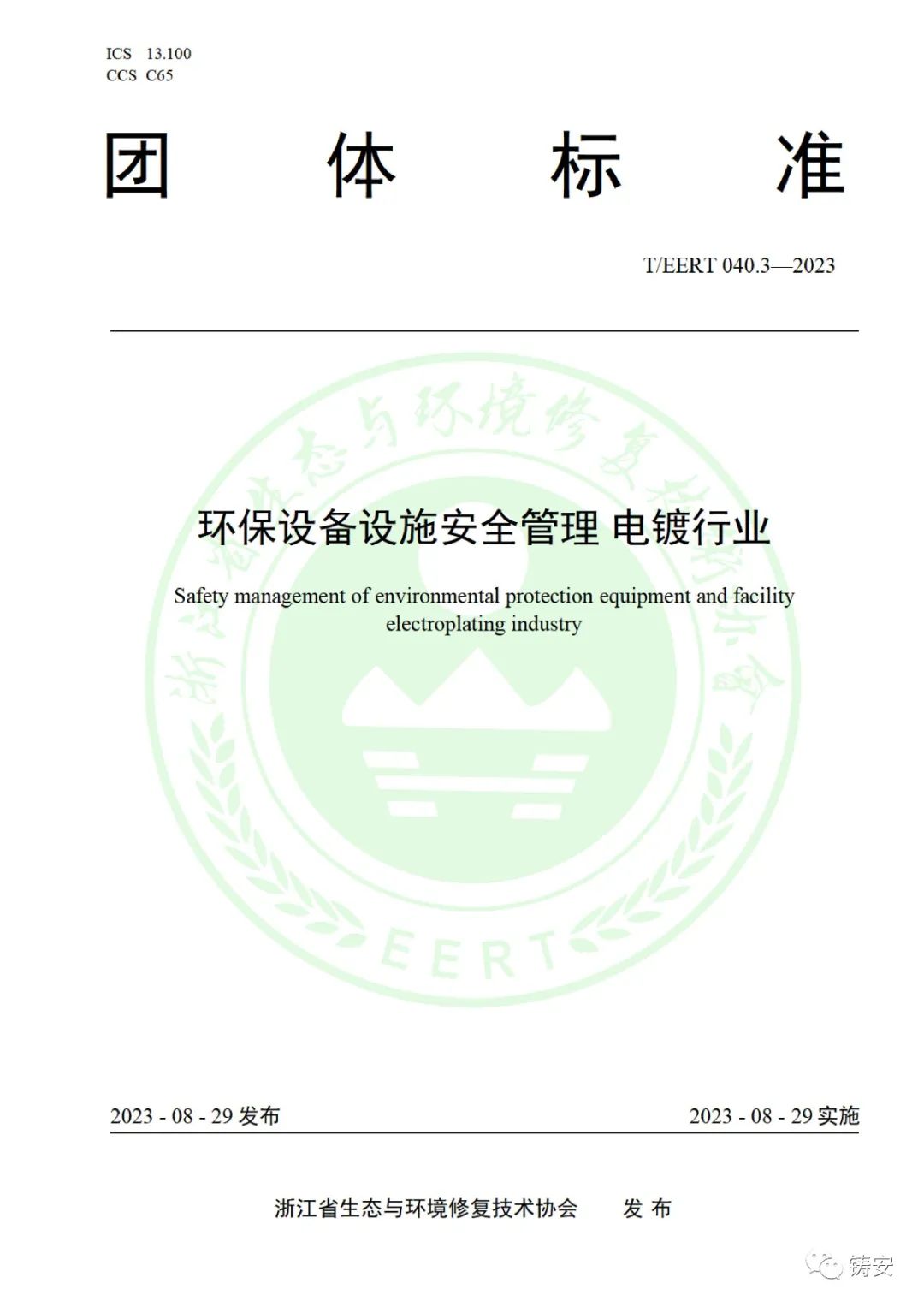 ICS 13.100
CCS C65

团 体 标 准

T/EERT 040.3—2023

浙江省生态与环境修复技术协会

环保设备设施安全管理 电镀行业

Safety management of environmental protection equipment and facility electroplating industry

EERT

2023 - 08 - 29 发布

2023 - 08 - 29 实施

浙江省生态与环境修复技术协会 发 布

铸安